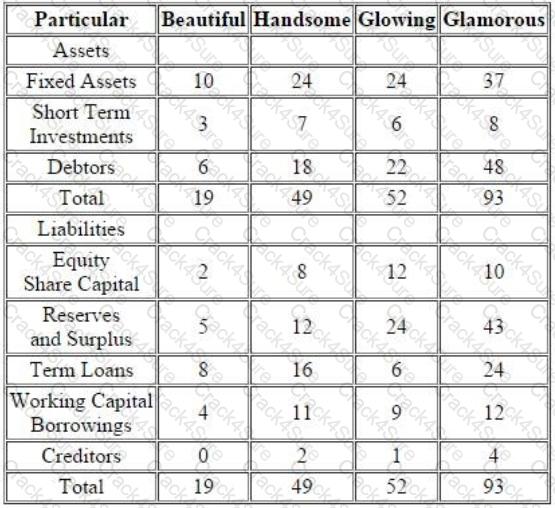 | Particular | Beautiful | Handsome | Glowing | Glamorous |
|---|---|---|---|---|
| Assets | | | | |
| Fixed Assets | 10 | 24 | 24 | 37 |
| Short Term Investments | 3 | 7 | 6 | 8 |
| Debtors | 6 | 18 | 22 | 48 |
| Total | 19 | 49 | 52 | 93 |
| Liabilities | | | | |
| Equity Share Capital | 2 | 8 | 12 | 10 |
| Reserves and Surplus | 5 | 12 | 24 | 43 |
| Term Loans | 8 | 16 | 6 | 24 |
| Working Capital Borrowings | 4 | 11 | 9 | 12 |
| Creditors | 0 | 2 | 1 | 4 |
| Total | 19 | 49 | 52 | 93 |

Crack4Sure